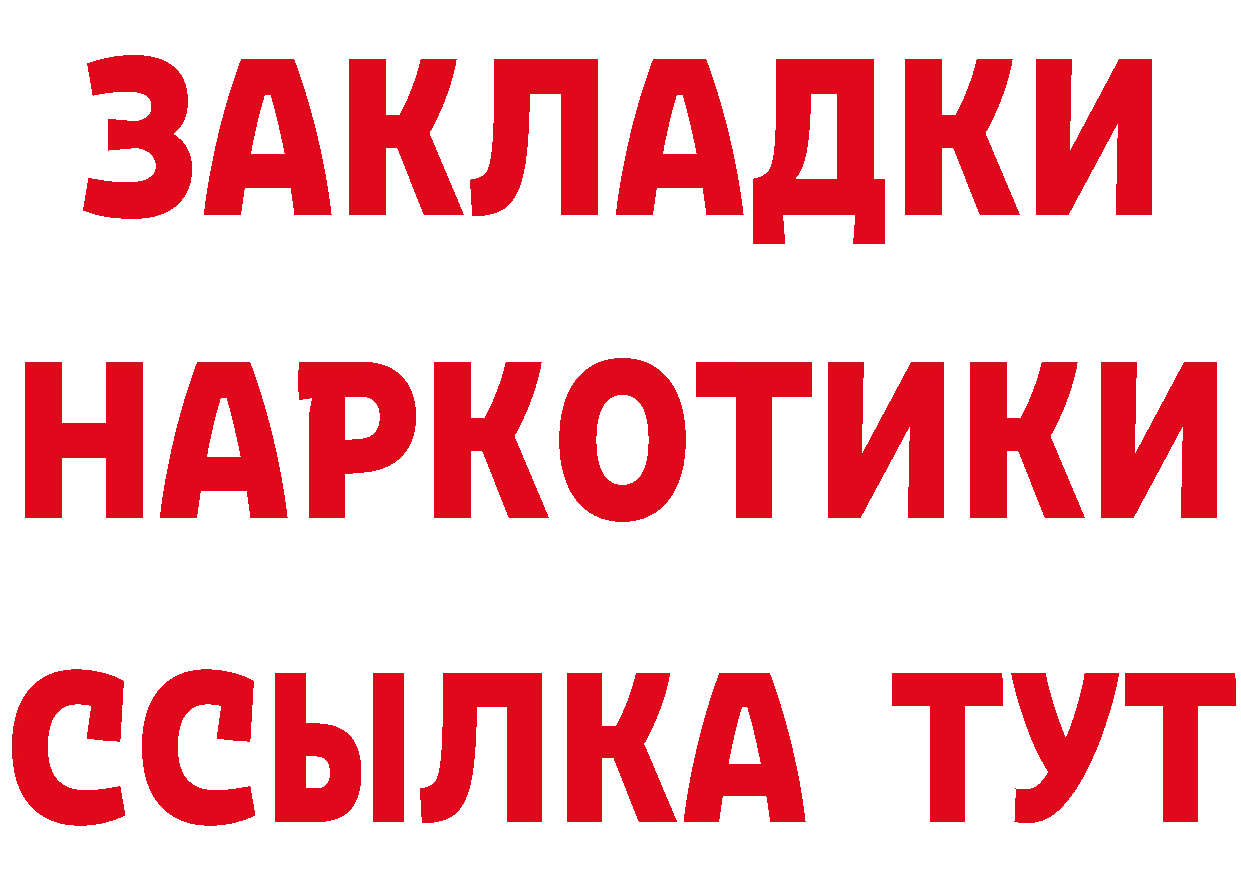 ЗАКЛАДКИ НАРКОТИКИ ССЫЛКА ТУТ